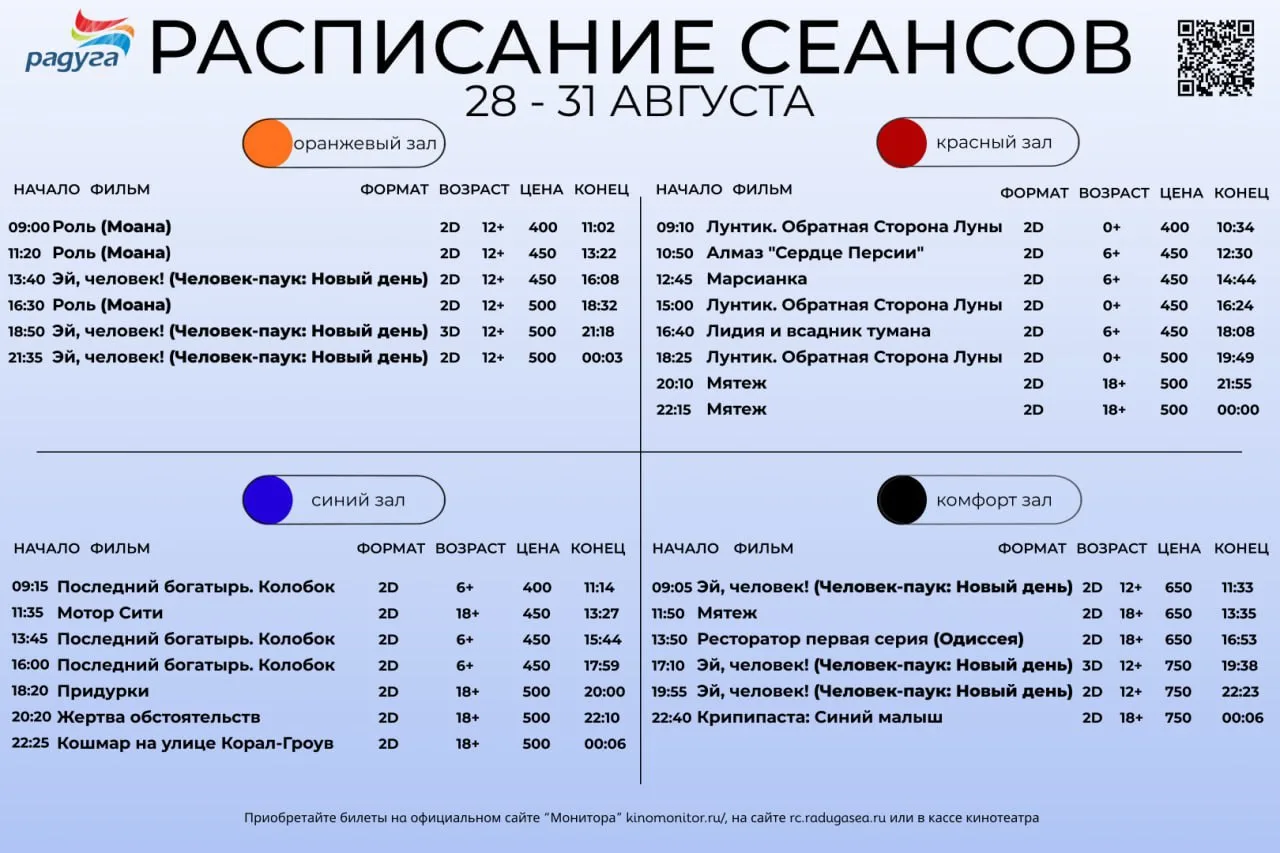 радуга

РАСПИСАНИЕ СЕАНСОВ
28 - 31 АВГУСТА

оранжевый зал

| НАЧАЛО | ФИЛЬМ | ФОРМАТ | ВОЗРАСТ | ЦЕНА | КОНЕЦ |
|---|---|---|---|---|---|
| 09:00 | Роль (Моана) | 2D | 12+ | 400 | 11:02 |
| 11:20 | Роль (Моана) | 2D | 12+ | 450 | 13:22 |
| 13:40 | Эй, человек! (Человек-паук: Новый день) | 2D | 12+ | 450 | 16:08 |
| 16:30 | Роль (Моана) | 2D | 12+ | 500 | 18:32 |
| 18:50 | Эй, человек! (Человек-паук: Новый день) | 3D | 12+ | 500 | 21:18 |
| 21:35 | Эй, человек! (Человек-паук: Новый день) | 2D | 12+ | 500 | 00:03 |

красный зал

| НАЧАЛО | ФИЛЬМ | ФОРМАТ | ВОЗРАСТ | ЦЕНА | КОНЕЦ |
|---|---|---|---|---|---|
| 09:10 | Лунтик. Обратная Сторона Луны | 2D | 0+ | 400 | 10:34 |
| 10:50 | Алмаз "Сердце Персии" | 2D | 6+ | 450 | 12:30 |
| 12:45 | Марсианка | 2D | 6+ | 450 | 14:44 |
| 15:00 | Лунтик. Обратная Сторона Луны | 2D | 0+ | 450 | 16:24 |
| 16:40 | Лидия и всадник тумана | 2D | 6+ | 450 | 18:08 |
| 18:25 | Лунтик. Обратная Сторона Луны | 2D | 0+ | 500 | 19:49 |
| 20:10 | Мятеж | 2D | 18+ | 500 | 21:55 |
| 22:15 | Мятеж | 2D | 18+ | 500 | 00:00 |

синий зал

| НАЧАЛО | ФИЛЬМ | ФОРМАТ | ВОЗРАСТ | ЦЕНА | КОНЕЦ |
|---|---|---|---|---|---|
| 09:15 | Последний богатырь. Колобок | 2D | 6+ | 400 | 11:14 |
| 11:35 | Мотор Сити | 2D | 18+ | 450 | 13:27 |
| 13:45 | Последний богатырь. Колобок | 2D | 6+ | 450 | 15:44 |
| 16:00 | Последний богатырь. Колобок | 2D | 6+ | 450 | 17:59 |
| 18:20 | Придурки | 2D | 18+ | 500 | 20:00 |
| 20:20 | Жертва обстоятельств | 2D | 18+ | 500 | 22:10 |
| 22:25 | Кошмар на улице Корал-Гроув | 2D | 18+ | 500 | 00:06 |

комфорт зал

| НАЧАЛО | ФИЛЬМ | ФОРМАТ | ВОЗРАСТ | ЦЕНА | КОНЕЦ |
|---|---|---|---|---|---|
| 09:05 | Эй, человек! (Человек-паук: Новый день) | 2D | 12+ | 650 | 11:33 |
| 11:50 | Мятеж | 2D | 18+ | 650 | 13:35 |
| 13:50 | Ресторатор первая серия (Одиссея) | 2D | 18+ | 650 | 16:53 |
| 17:10 | Эй, человек! (Человек-паук: Новый день) | 3D | 12+ | 750 | 19:38 |
| 19:55 | Эй, человек! (Человек-паук: Новый день) | 2D | 12+ | 750 | 22:23 |
| 22:40 | Крипипаста: Синий малыш | 2D | 18+ | 750 | 00:06 |

Приобретайте билеты на официальном сайте "Монитора" kinomonitor.ru/, на сайте rc.radugasea.ru или в кассе кинотеатра